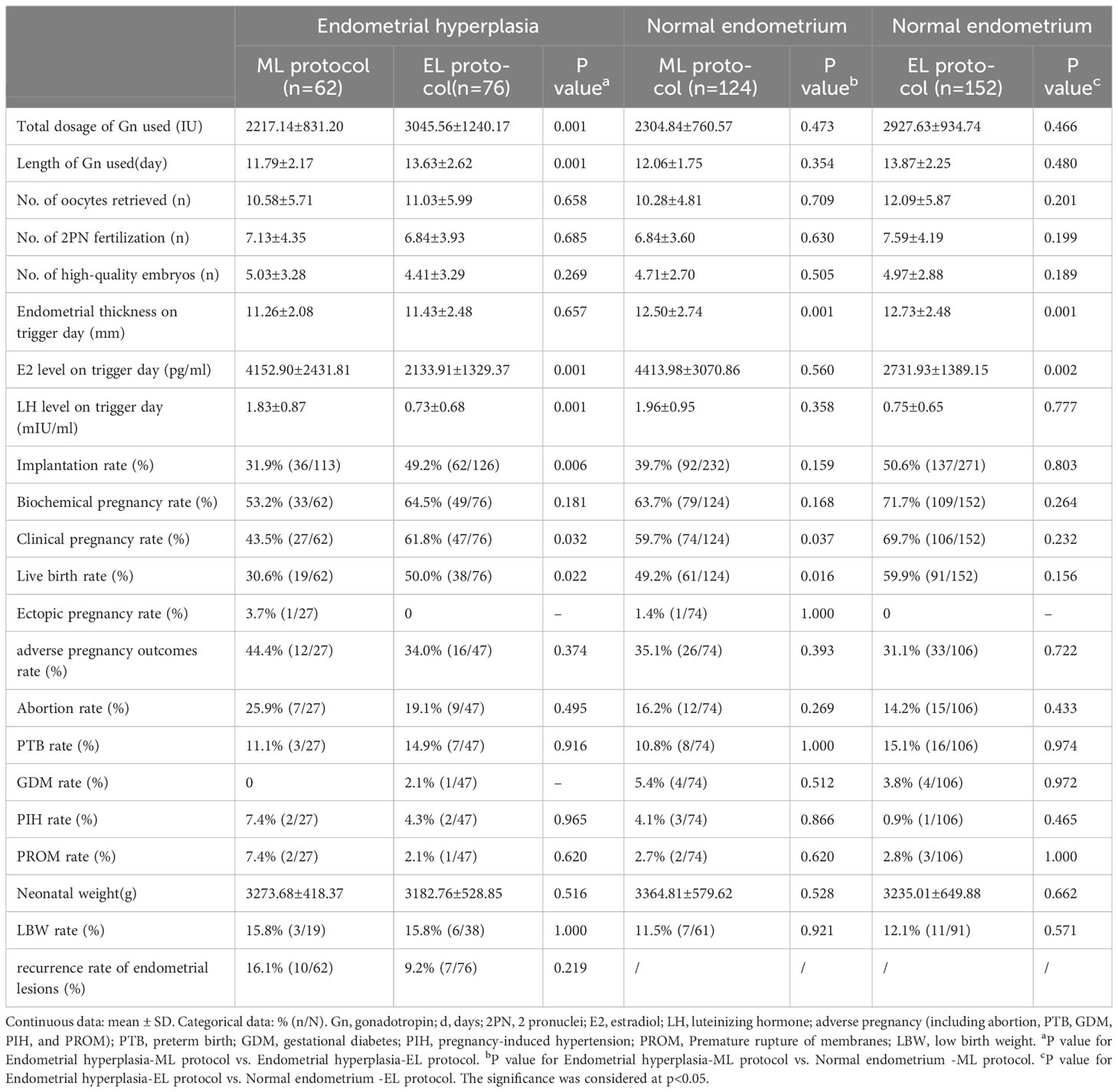 | | Endometrial hyperplasia | | | Normal endometrium | | Normal endometrium | |
|---|---|---|---|---|---|---|---|
| | ML protocol (n=62) | EL protocol(n=76) | P value$^a$ | ML protocol (n=124) | P value$^b$ | EL protocol (n=152) | P value$^c$ |
| Total dosage of Gn used (IU) | 2217.14±831.20 | 3045.56±1240.17 | 0.001 | 2304.84±760.57 | 0.473 | 2927.63±934.74 | 0.466 |
| Length of Gn used(day) | 11.79±2.17 | 13.63±2.62 | 0.001 | 12.06±1.75 | 0.354 | 13.87±2.25 | 0.480 |
| No. of oocytes retrieved (n) | 10.58±5.71 | 11.03±5.99 | 0.658 | 10.28±4.81 | 0.709 | 12.09±5.87 | 0.201 |
| No. of 2PN fertilization (n) | 7.13±4.35 | 6.84±3.93 | 0.685 | 6.84±3.60 | 0.630 | 7.59±4.19 | 0.199 |
| No. of high-quality embryos (n) | 5.03±3.28 | 4.41±3.29 | 0.269 | 4.71±2.70 | 0.505 | 4.97±2.88 | 0.189 |
| Endometrial thickness on trigger day (mm) | 11.26±2.08 | 11.43±2.48 | 0.657 | 12.50±2.74 | 0.001 | 12.73±2.48 | 0.001 |
| E2 level on trigger day (pg/ml) | 4152.90±2431.81 | 2133.91±1329.37 | 0.001 | 4413.98±3070.86 | 0.560 | 2731.93±1389.15 | 0.002 |
| LH level on trigger day (mIU/ml) | 1.83±0.87 | 0.73±0.68 | 0.001 | 1.96±0.95 | 0.358 | 0.75±0.65 | 0.777 |
| Implantation rate (%) | 31.9% (36/113) | 49.2% (62/126) | 0.006 | 39.7% (92/232) | 0.159 | 50.6% (137/271) | 0.803 |
| Biochemical pregnancy rate (%) | 53.2% (33/62) | 64.5% (49/76) | 0.181 | 63.7% (79/124) | 0.168 | 71.7% (109/152) | 0.264 |
| Clinical pregnancy rate (%) | 43.5% (27/62) | 61.8% (47/76) | 0.032 | 59.7% (74/124) | 0.037 | 69.7% (106/152) | 0.232 |
| Live birth rate (%) | 30.6% (19/62) | 50.0% (38/76) | 0.022 | 49.2% (61/124) | 0.016 | 59.9% (91/152) | 0.156 |
| Ectopic pregnancy rate (%) | 3.7% (1/27) | 0 | – | 1.4% (1/74) | 1.000 | 0 | – |
| adverse pregnancy outcomes rate (%) | 44.4% (12/27) | 34.0% (16/47) | 0.374 | 35.1% (26/74) | 0.393 | 31.1% (33/106) | 0.722 |
| Abortion rate (%) | 25.9% (7/27) | 19.1% (9/47) | 0.495 | 16.2% (12/74) | 0.269 | 14.2% (15/106) | 0.433 |
| PTB rate (%) | 11.1% (3/27) | 14.9% (7/47) | 0.916 | 10.8% (8/74) | 1.000 | 15.1% (16/106) | 0.974 |
| GDM rate (%) | 0 | 2.1% (1/47) | – | 5.4% (4/74) | 0.512 | 3.8% (4/106) | 0.972 |
| PIH rate (%) | 7.4% (2/27) | 4.3% (2/47) | 0.965 | 4.1% (3/74) | 0.866 | 0.9% (1/106) | 0.465 |
| PROM rate (%) | 7.4% (2/27) | 2.1% (1/47) | 0.620 | 2.7% (2/74) | 0.620 | 2.8% (3/106) | 1.000 |
| Neonatal weight(g) | 3273.68±418.37 | 3182.76±528.85 | 0.516 | 3364.81±579.62 | 0.528 | 3235.01±649.88 | 0.662 |
| LBW rate (%) | 15.8% (3/19) | 15.8% (6/38) | 1.000 | 11.5% (7/61) | 0.921 | 12.1% (11/91) | 0.571 |
| recurrence rate of endometrial lesions (%) | 16.1% (10/62) | 9.2% (7/76) | 0.219 | / | / | / | / |

Continuous data: mean ± SD. Categorical data: % (n/N). Gn, gonadotropin; d, days; 2PN, 2 pronuclei; E2, estradiol; LH, luteinizing hormone; adverse pregnancy (including abortion, PTB, GDM, PIH, and PROM); PTB, preterm birth; GDM, gestational diabetes; PIH, pregnancy-induced hypertension; PROM, Premature rupture of membranes; LBW, low birth weight. $^a$P value for Endometrial hyperplasia-ML protocol vs. Endometrial hyperplasia-EL protocol. $^b$P value for Endometrial hyperplasia-ML protocol vs. Normal endometrium -ML protocol. $^c$P value for Endometrial hyperplasia-EL protocol vs. Normal endometrium -EL protocol. The significance was considered at p<0.05.